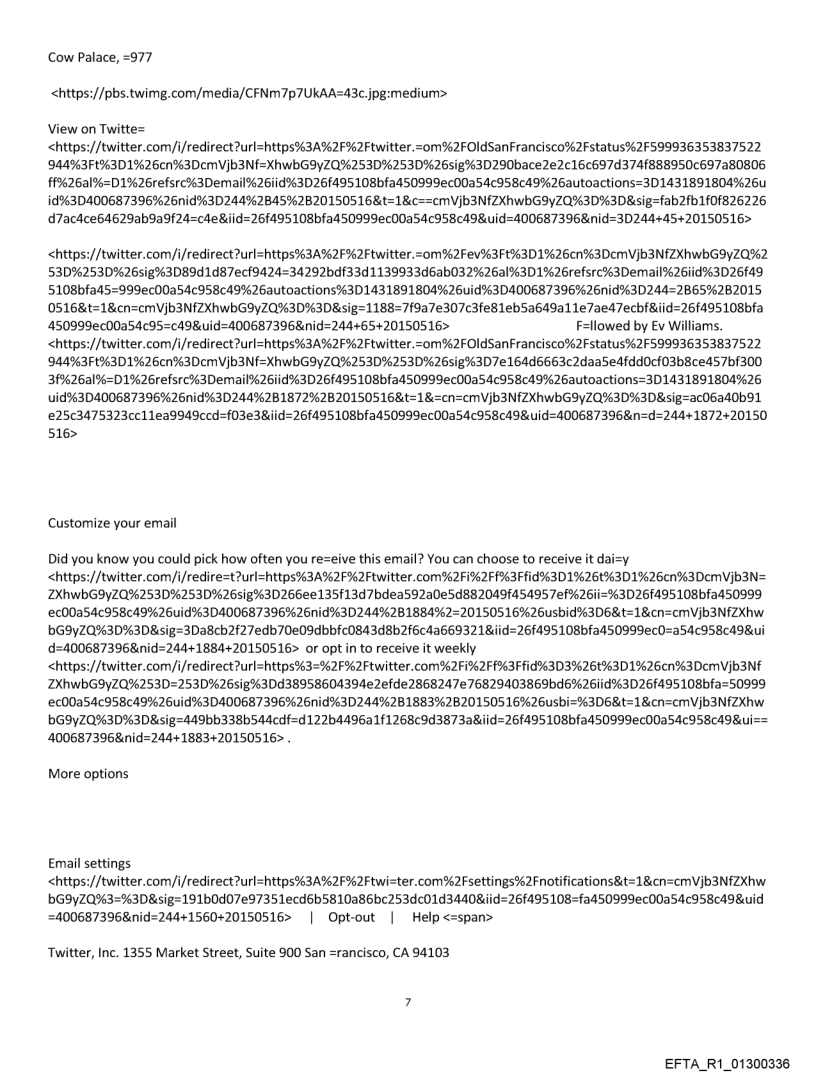 Cow Palace, =977

<https://pbs.twimg.com/media/CFNm7p7UkAA=43c.jpg:medium>

View on Twitte= <https://twitter.com/i/redirect?url=https%3A%2F%2Ftwitter.=om%2FOldSanFrancisco%2Fstatus%2F599936353837522944%3Ft%3D1%26cn%3DcmVjb3Nf=XhwbG9yZQ%253D%253D%26sig%3D290bace2e2c16c697d374f888950c697a80806ff%26al%=D1%26refsrc%3Demail%26iid%3D26f495108bfa450999ec00a54c958c49%26autoactions=3D1431891804%26uid%3D400687396%26nid%3D244%2B45%2B20150516&t=1&c==cmVjb3NfZXhwbG9yZQ%3D%3D&sig=fab2fb1f0f826226d7ac4ce64629ab9a9f24=c4e&iid=26f495108bfa450999ec00a54c958c49&uid=400687396&nid=3D244+45+20150516>

<https://twitter.com/i/redirect?url=https%3A%2F%2Ftwitter.=om%2Fev%3Ft%3D1%26cn%3DcmVjb3NfZXhwbG9yZQ%253D%253D%26sig%3D89d1d87ecf9424=34292bdf33d1139933d6ab032%26al%3D1%26refsrc%3Demail%26iid%3D26f495108bfa45=999ec00a54c958c49%26autoactions%3D1431891804%26uid%3D400687396%26nid%3D244=2B65%2B20150516&t=1&cn=cmVjb3NfZXhwbG9yZQ%3D%3D&sig=1188=7f9a7e307c3fe81eb5a649a11e7ae47ecbf&iid=26f495108bfa450999ec00a54c95=c49&uid=400687396&nid=244+65+20150516> F=llowed by Ev Williams. <https://twitter.com/i/redirect?url=https%3A%2F%2Ftwitter.=om%2FOldSanFrancisco%2Fstatus%2F599936353837522944%3Ft%3D1%26cn%3DcmVjb3Nf=XhwbG9yZQ%253D%253D%26sig%3D7e164d6663c2daa5e4fdd0cf03b8ce457bf3003f%26al%=D1%26refsrc%3Demail%26iid%3D26f495108bfa450999ec00a54c958c49%26autoactions=3D1431891804%26uid%3D400687396%26nid%3D244%2B1872%2B20150516&t=1&=cn=cmVjb3NfZXhwbG9yZQ%3D%3D&sig=ac06a40b91e25c3475323cc11ea9949ccd=f03e3&iid=26f495108bfa450999ec00a54c958c49&uid=400687396&n=d=244+1872+20150516>

Customize your email

Did you know you could pick how often you re=eive this email? You can choose to receive it dai=y <https://twitter.com/i/redire=t?url=https%3A%2F%2Ftwitter.com%2Fi%2Ff%3Ffid%3D1%26t%3D1%26cn%3DcmVjb3N=ZXhwbG9yZQ%253D%253D%26sig%3D266ee135f13d7bdea592a0e5d882049f454957ef%26ii=%3D26f495108bfa450999ec00a54c958c49%26uid%3D400687396%26nid%3D244%2B1884%2=20150516%26usbid%3D6&t=1&cn=cmVjb3NfZXhwbG9yZQ%3D%3D&sig=3Da8cb2f27edb70e09dbbfc0843d8b2f6c4a669321&iid=26f495108bfa450999ec0=a54c958c49&uid=400687396&nid=244+1884+20150516> or opt in to receive it weekly <https://twitter.com/i/redirect?url=https%3=%2F%2Ftwitter.com%2Fi%2Ff%3Ffid%3D3%26t%3D1%26cn%3DcmVjb3NfZXhwbG9yZQ%253D=253D%26sig%3Dd38958604394e2efde2868247e76829403869bd6%26iid%3D26f495108bfa=50999ec00a54c958c49%26uid%3D400687396%26nid%3D244%2B1883%2B20150516%26usbi=%3D6&t=1&cn=cmVjb3NfZXhwbG9yZQ%3D%3D&sig=449bb338b544cdf=d122b4496a1f1268c9d3873a&iid=26f495108bfa450999ec00a54c958c49&ui==400687396&nid=244+1883+20150516> .

More options

Email settings <https://twitter.com/i/redirect?url=https%3A%2F%2Ftwi=ter.com%2Fsettings%2Fnotifications&t=1&cn=cmVjb3NfZXhwbG9yZQ%3=%3D&sig=191b0d07e97351ecd6b5810a86bc253dc01d3440&iid=26f495108=fa450999ec00a54c958c49&uid=400687396&nid=244+1560+20150516> | Opt-out | Help <=span>

Twitter, Inc. 1355 Market Street, Suite 900 San =rancisco, CA 94103

7

EFTA_R1_01300336